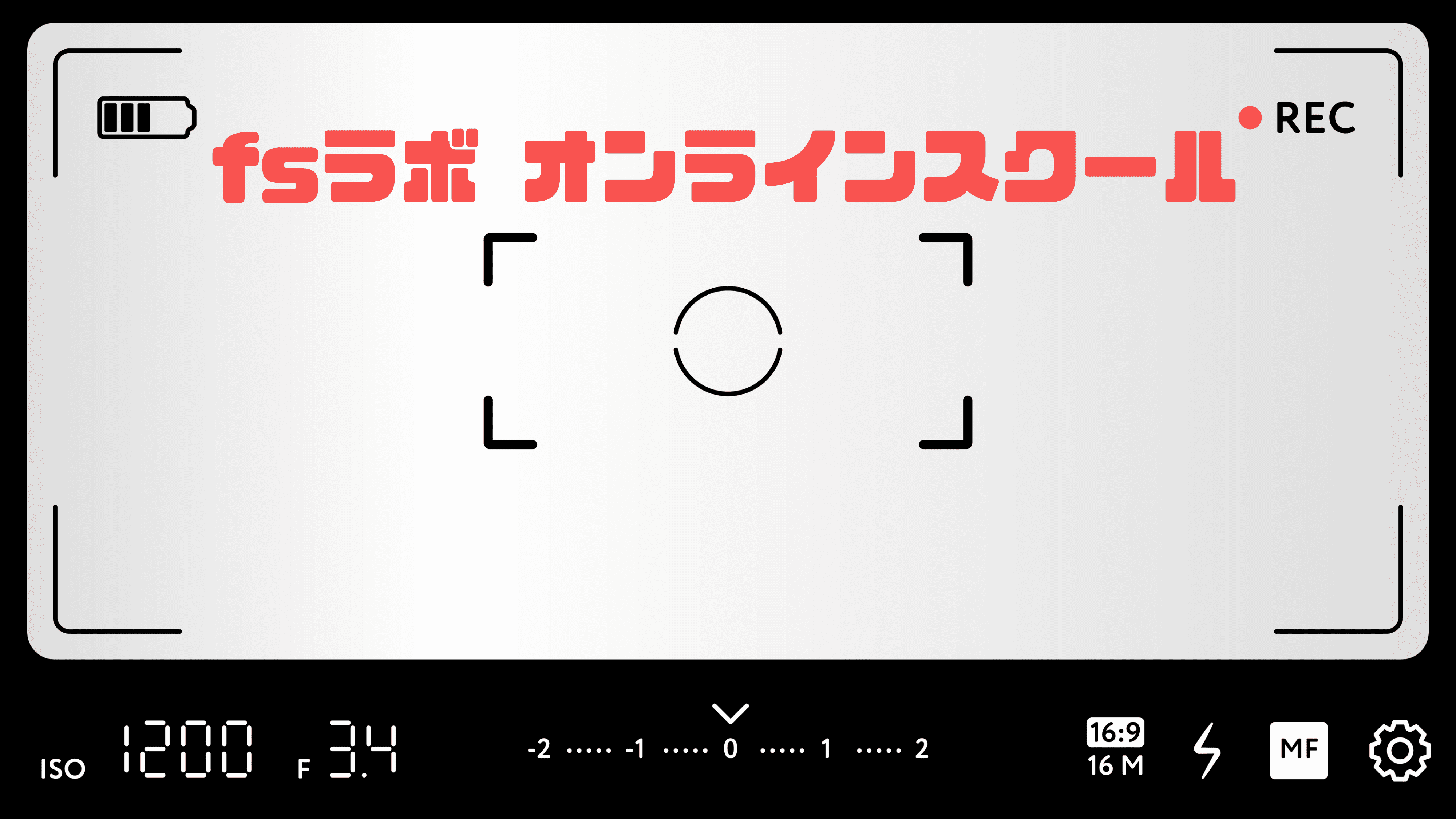 REC

fsラボ オンラインスクール

ISO 1200 F 3.4

-2 ····· -1 ····· 0 ····· 1 ····· 2

16:9
16 M

MF